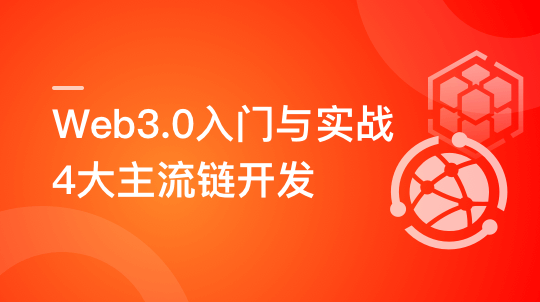 Web3.0入门与实战
4大主流链开发